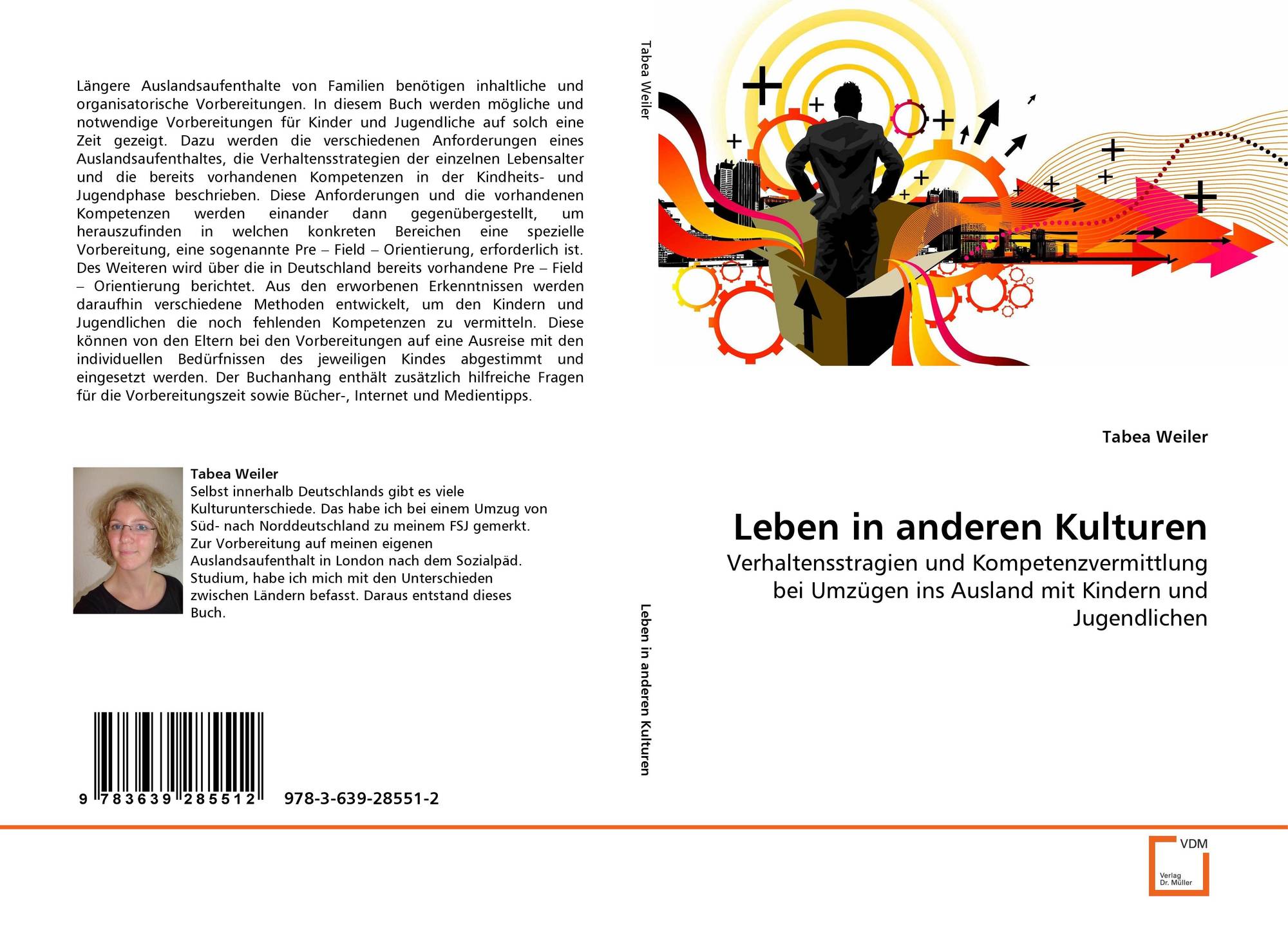 Längere Auslandsaufenthalte von Familien benötigen inhaltliche und organisatorische Vorbereitungen. In diesem Buch werden mögliche und notwendige Vorbereitungen für Kinder und Jugendliche auf solch eine Zeit gezeigt. Dazu werden die verschiedenen Anforderungen eines Auslandsaufenthaltes, die Verhaltensstrategien der einzelnen Lebensalter und die bereits vorhandenen Kompetenzen in der Kindheits- und Jugendphase beschrieben. Diese Anforderungen und die vorhandenen Kompetenzen werden einander dann gegenübergestellt, um herauszufinden in welchen konkreten Bereichen eine spezielle Vorbereitung, eine sogenannte Pre – Field – Orientierung, erforderlich ist. Des Weiteren wird über die in Deutschland bereits vorhandene Pre – Field – Orientierung berichtet. Aus den erworbenen Erkenntnissen werden daraufhin verschiedene Methoden entwickelt, um den Kindern und Jugendlichen die noch fehlenden Kompetenzen zu vermitteln. Diese können von den Eltern bei den Vorbereitungen auf eine Ausreise mit den individuellen Bedürfnissen des jeweiligen Kindes abgestimmt und eingesetzt werden. Der Buchanhang enthält zusätzlich hilfreiche Fragen für die Vorbereitungszeit sowie Bücher-, Internet und Medientipps.

Tabea Weiler
Selbst innerhalb Deutschlands gibt es viele Kulturunterschiede. Das habe ich bei einem Umzug von Süd- nach Norddeutschland zu meinem FSJ gemerkt. Zur Vorbereitung auf meinen eigenen Auslandsaufenthalt in London nach dem Sozialpäd. Studium, habe ich mich mit den Unterschieden zwischen Ländern befasst. Daraus entstand dieses Buch.

9 783639 285512 978-3-639-28551-2

Tabea Weiler

Leben in anderen Kulturen

Tabea Weiler

Leben in anderen Kulturen

Verhaltensstragien und Kompetenzvermittlung bei Umzügen ins Ausland mit Kindern und Jugendlichen

VDM
Verlag Dr. Müller